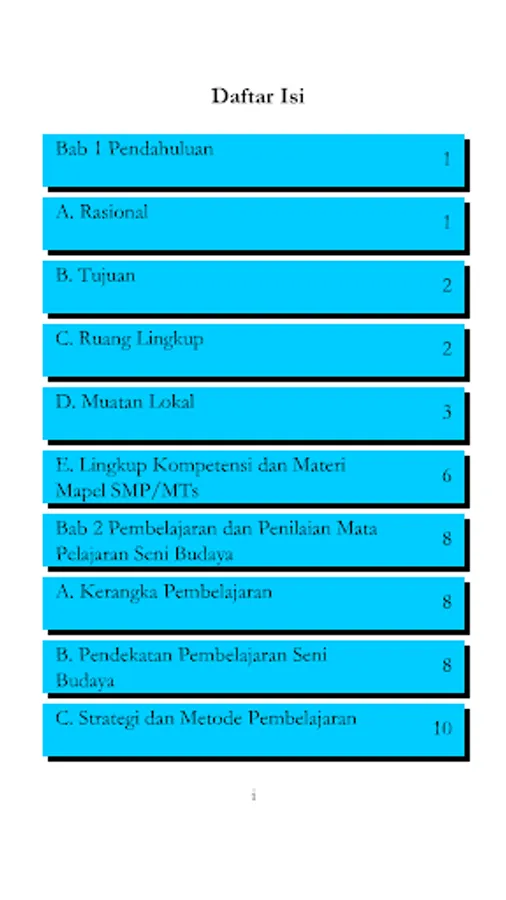 Daftar Isi

Bab 1 Pendahuluan 1

A. Rasional 1

B. Tujuan 2

C. Ruang Lingkup 2

D. Muatan Lokal 3

E. Lingkup Kompetensi dan Materi Mapel SMP/MTs 6

Bab 2 Pembelajaran dan Penilaian Mata Pelajaran Seni Budaya 8

A. Kerangka Pembelajaran 8

B. Pendekatan Pembelajaran Seni Budaya 8

C. Strategi dan Metode Pembelajaran 10

i